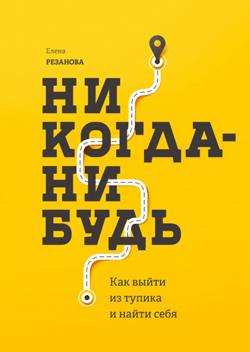 Елена
РЕЗАНОВА

НИ
КОГДА-
НИ
БУДЬ

Как выйти
из тупика
и найти себя